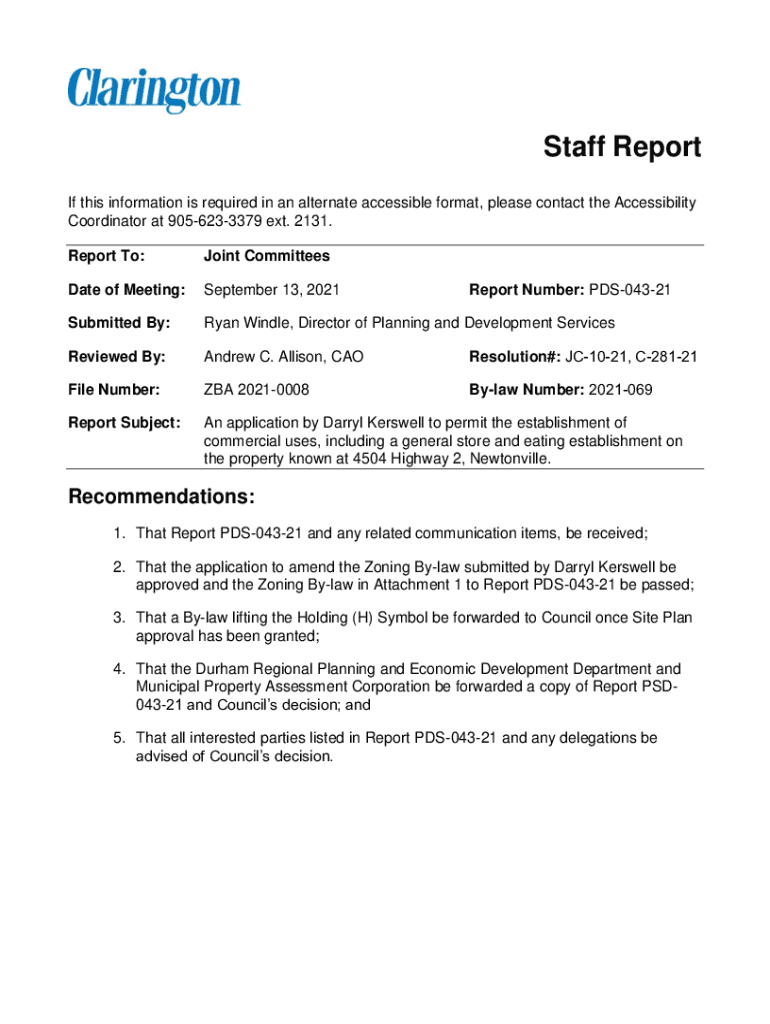 Clarington

Staff Report

If this information is required in an alternate accessible format, please contact the Accessibility Coordinator at 905-623-3379 ext. 2131.

Report To: Joint Committees

Date of Meeting: September 13, 2021 Report Number: PDS-043-21

Submitted By: Ryan Windle, Director of Planning and Development Services

Reviewed By: Andrew C. Allison, CAO Resolution#: JC-10-21, C-281-21

File Number: ZBA 2021-0008 By-law Number: 2021-069

Report Subject: An application by Darryl Kerswell to permit the establishment of commercial uses, including a general store and eating establishment on the property known at 4504 Highway 2, Newtonville.

Recommendations:

1. That Report PDS-043-21 and any related communication items, be received;

2. That the application to amend the Zoning By-law submitted by Darryl Kerswell be approved and the Zoning By-law in Attachment 1 to Report PDS-043-21 be passed;

3. That a By-law lifting the Holding (H) Symbol be forwarded to Council once Site Plan approval has been granted;

4. That the Durham Regional Planning and Economic Development Department and Municipal Property Assessment Corporation be forwarded a copy of Report PSD-043-21 and Council's decision; and

5. That all interested parties listed in Report PDS-043-21 and any delegations be advised of Council's decision.